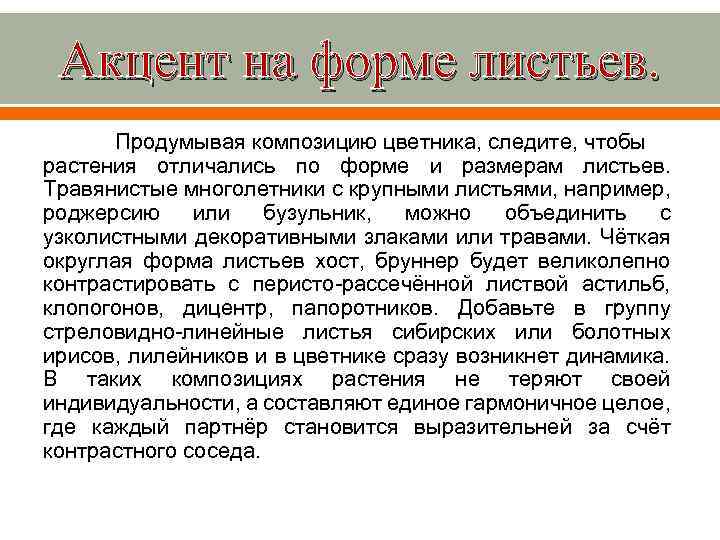 Акцент на форме листьев.

Продумывая композицию цветника, следите, чтобы растения отличались по форме и размерам листьев. Травянистые многолетники с крупными листьями, например, роджерсию или бузульник, можно объединить с узколистными декоративными злаками или травами. Чёткая округлая форма листьев хост, бруннер будет великолепно контрастировать с перисто-рассечённой листвой астильб, клопогонов, дицентр, папоротников. Добавьте в группу стреловидно-линейные листья сибирских или болотных ирисов, лилейников и в цветнике сразу возникнет динамика. В таких композициях растения не теряют своей индивидуальности, а составляют единое гармоничное целое, где каждый партнёр становится выразительней за счёт контрастного соседа.